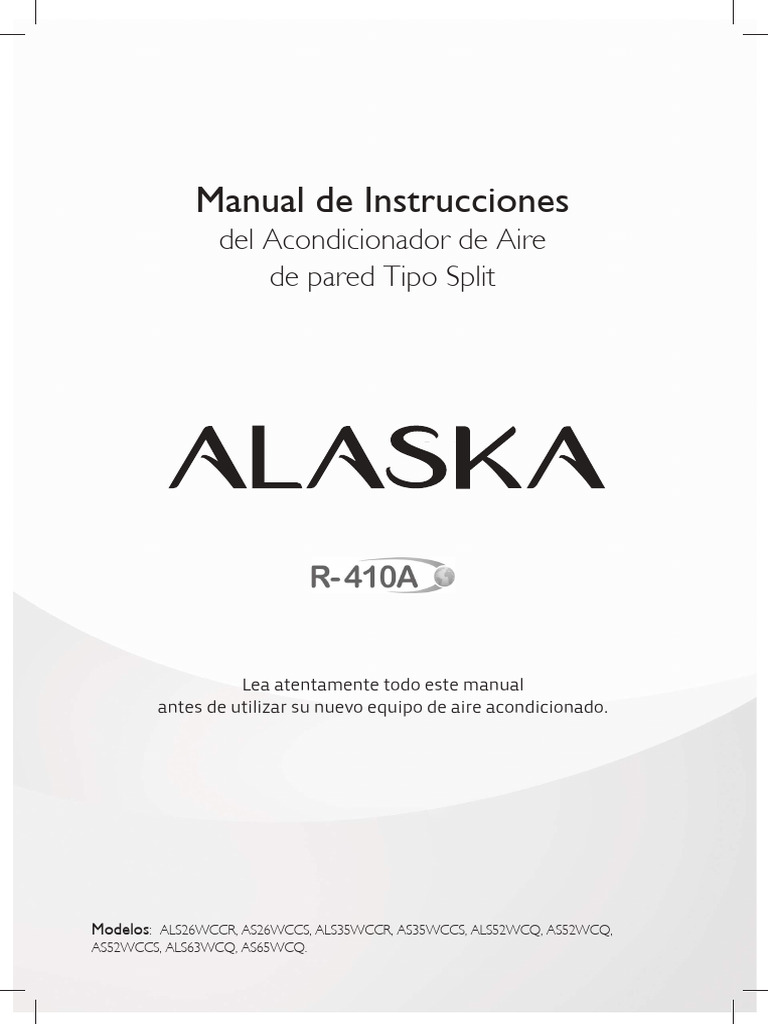 Manual de Instrucciones
del Acondicionador de Aire
de pared Tipo Split

ALASKA

R-410A

Lea atentamente todo este manual
antes de utilizar su nuevo equipo de aire acondicionado.

Modelos: ALS26WCCR, AS26WCCS, ALS35WCCR, AS35WCCS, ALS52WCQ, AS52WCQ, AS52WCCS, ALS63WCQ, AS65WCQ.